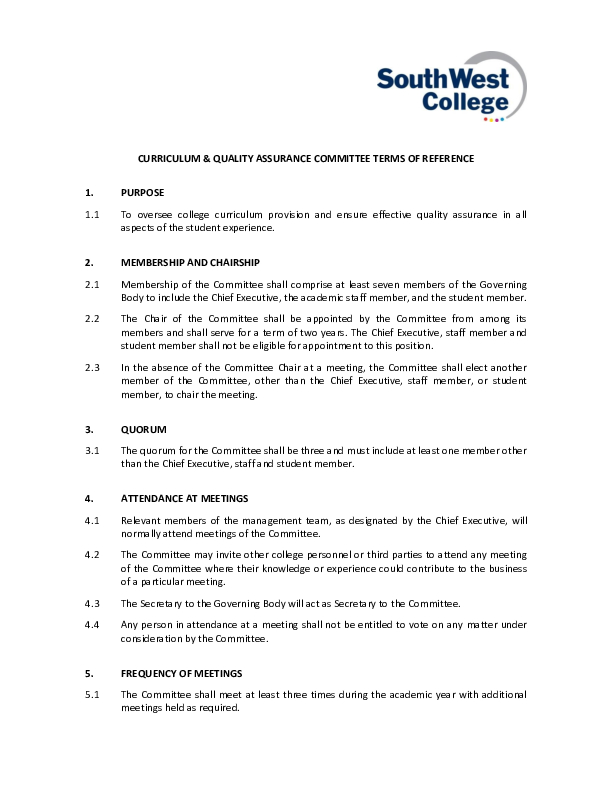 SouthWest College

CURRICULUM & QUALITY ASSURANCE COMMITTEE TERMS OF REFERENCE

1. PURPOSE

1.1 To oversee college curriculum provision and ensure effective quality assurance in all aspects of the student experience.

2. MEMBERSHIP AND CHAIRSHIP

2.1 Membership of the Committee shall comprise at least seven members of the Governing Body to include the Chief Executive, the academic staff member, and the student member.

2.2 The Chair of the Committee shall be appointed by the Committee from among its members and shall serve for a term of two years. The Chief Executive, staff member and student member shall not be eligible for appointment to this position.

2.3 In the absence of the Committee Chair at a meeting, the Committee shall elect another member of the Committee, other than the Chief Executive, staff member, or student member, to chair the meeting.

3. QUORUM

3.1 The quorum for the Committee shall be three and must include at least one member other than the Chief Executive, staff and student member.

4. ATTENDANCE AT MEETINGS

4.1 Relevant members of the management team, as designated by the Chief Executive, will normally attend meetings of the Committee.

4.2 The Committee may invite other college personnel or third parties to attend any meeting of the Committee where their knowledge or experience could contribute to the business of a particular meeting.

4.3 The Secretary to the Governing Body will act as Secretary to the Committee.

4.4 Any person in attendance at a meeting shall not be entitled to vote on any matter under consideration by the Committee.

5. FREQUENCY OF MEETINGS

5.1 The Committee shall meet at least three times during the academic year with additional meetings held as required.